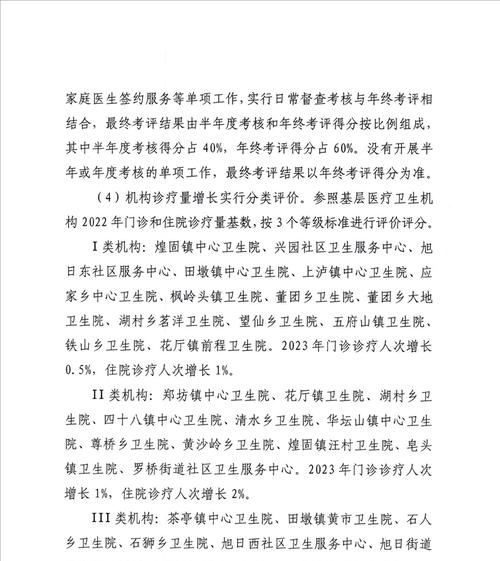 家庭医生签约服务等单项工作，实行日常督查考核与年终考评相结合，最终考评结果由半年度考核和年终考评得分按比例组成，其中半年度考核得分占 40%，年终考评得分占 60%。没有开展半年或年度考核的单项工作，最终考评结果以年终考评得分为准。

（4）机构诊疗量增长实行分类评价。参照基层医疗卫生机构 2022 年门诊和住院诊疗量基数，按 3 个等级标准进行评价评分。

I 类机构：煌固镇中心卫生院、兴园社区卫生服务中心、旭日东社区服务中心、田墩镇中心卫生院、上泸镇中心卫生院、应家乡中心卫生院、枫岭头镇卫生院、董团乡卫生院、董团乡大地卫生院、湖村乡茗洋卫生院、望仙乡卫生院、五府山镇卫生院、铁山乡卫生院、花厅镇前程卫生院。2023 年门诊诊疗人次增长 0.5%，住院诊疗人次增长 1%。

II 类机构：郑坊镇中心卫生院、花厅镇卫生院、湖村乡卫生院、四十八镇中心卫生院、清水乡卫生院、华坛山镇中心卫生院、尊桥乡卫生院、黄沙岭乡卫生院、煌固镇汪村卫生院、皂头镇卫生院、罗桥街道社区卫生服务中心。2023 年门诊诊疗人次增长 1%，住院诊疗人次增长 2%。

III 类机构：茶亭镇中心卫生院、田墩镇黄市卫生院、石人乡卫生院、石狮乡卫生院、旭日西社区卫生服务中心、旭日街道